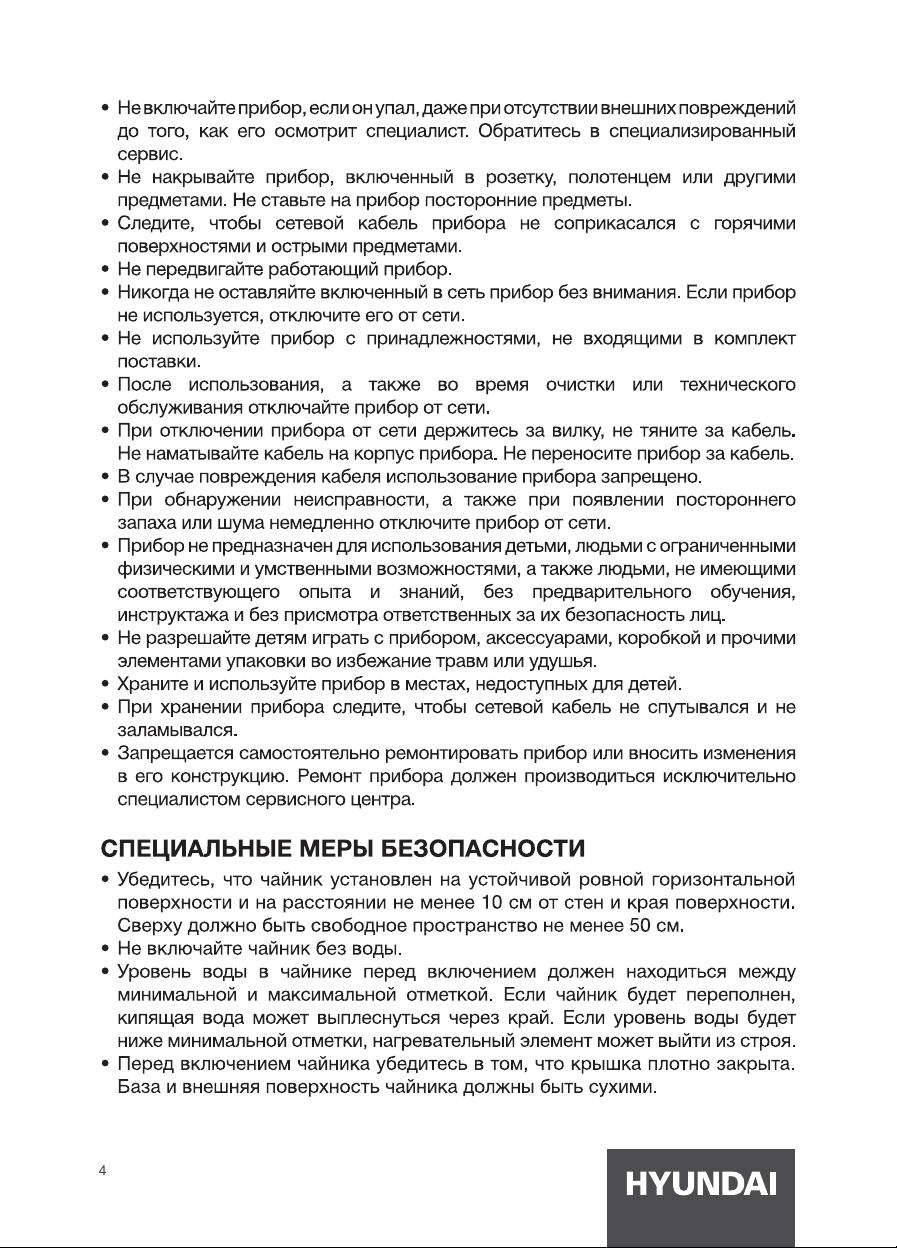 • Не включайте прибор, если он упал, даже при отсутствии внешних повреждений до того, как его осмотрит специалист. Обратитесь в специализированный сервис.
• Не накрывайте прибор, включенный в розетку, полотенцем или другими предметами. Не ставьте на прибор посторонние предметы.
• Следите, чтобы сетевой кабель прибора не соприкасался с горячими поверхностями и острыми предметами.
• Не передвигайте работающий прибор.
• Никогда не оставляйте включенный в сеть прибор без внимания. Если прибор не используется, отключите его от сети.
• Не используйте прибор с принадлежностями, не входящими в комплект поставки.
• После использования, а также во время очистки или технического обслуживания отключайте прибор от сети.
• При отключении прибора от сети держитесь за вилку, не тяните за кабель. Не наматывайте кабель на корпус прибора. Не переносите прибор за кабель.
• В случае повреждения кабеля использование прибора запрещено.
• При обнаружении неисправности, а также при появлении постороннего запаха или шума немедленно отключите прибор от сети.
• Прибор не предназначен для использования детьми, людьми с ограниченными физическими и умственными возможностями, а также людьми, не имеющими соответствующего опыта и знаний, без предварительного обучения, инструктажа и без присмотра ответственных за их безопасность лиц.
• Не разрешайте детям играть с прибором, аксессуарами, коробкой и прочими элементами упаковки во избежание травм или удушья.
• Храните и используйте прибор в местах, недоступных для детей.
• При хранении прибора следите, чтобы сетевой кабель не спутывался и не заламывался.
• Запрещается самостоятельно ремонтировать прибор или вносить изменения в его конструкцию. Ремонт прибора должен производиться исключительно специалистом сервисного центра.

СПЕЦИАЛЬНЫЕ МЕРЫ БЕЗОПАСНОСТИ

• Убедитесь, что чайник установлен на устойчивой ровной горизонтальной поверхности и на расстоянии не менее 10 см от стен и края поверхности. Сверху должно быть свободное пространство не менее 50 см.
• Не включайте чайник без воды.
• Уровень воды в чайнике перед включением должен находиться между минимальной и максимальной отметкой. Если чайник будет переполнен, кипящая вода может выплеснуться через край. Если уровень воды будет ниже минимальной отметки, нагревательный элемент может выйти из строя.
• Перед включением чайника убедитесь в том, что крышка плотно закрыта. База и внешняя поверхность чайника должны быть сухими.

4

HYUNDAI